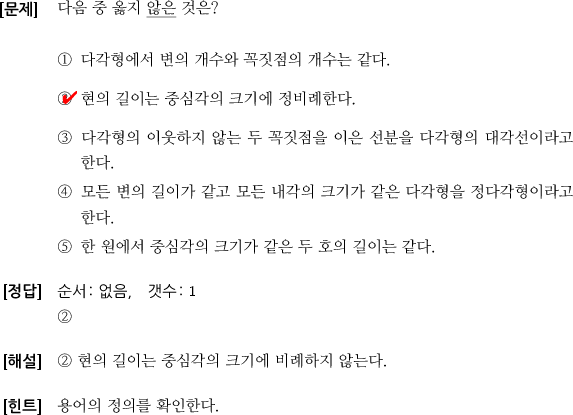 [문제] 다음 중 옳지 않은 것은?

① 다각형에서 변의 개수와 꼭짓점의 개수는 같다.

② 현의 길이는 중심각의 크기에 정비례한다.

③ 다각형의 이웃하지 않는 두 꼭짓점을 이은 선분을 다각형의 대각선이라고 한다.

④ 모든 변의 길이가 같고 모든 내각의 크기가 같은 다각형을 정다각형이라고 한다.

⑤ 한 원에서 중심각의 크기가 같은 두 호의 길이는 같다.

[정답] 순서: 없음, 갯수: 1
②

[해설] ② 현의 길이는 중심각의 크기에 비례하지 않는다.

[힌트] 용어의 정의를 확인한다.